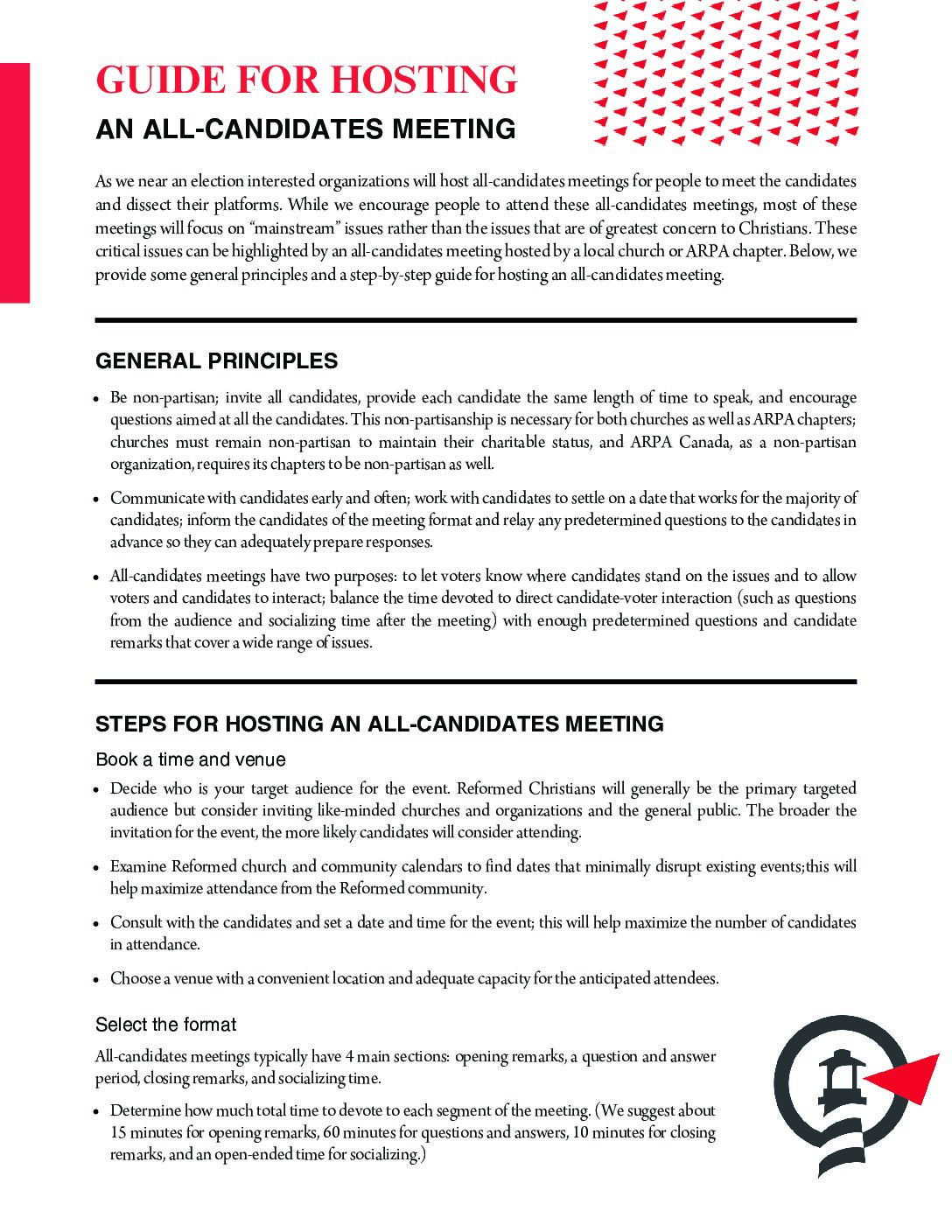 GUIDE FOR HOSTING

AN ALL-CANDIDATES MEETING

As we near an election interested organizations will host all-candidates meetings for people to meet the candidates and dissect their platforms. While we encourage people to attend these all-candidates meetings, most of these meetings will focus on “mainstream” issues rather than the issues that are of greatest concern to Christians. These critical issues can be highlighted by an all-candidates meeting hosted by a local church or ARPA chapter. Below, we provide some general principles and a step-by-step guide for hosting an all-candidates meeting.

GENERAL PRINCIPLES

• Be non-partisan; invite all candidates, provide each candidate the same length of time to speak, and encourage questions aimed at all the candidates. This non-partisanship is necessary for both churches as well as ARPA chapters; churches must remain non-partisan to maintain their charitable status, and ARPA Canada, as a non-partisan organization, requires its chapters to be non-partisan as well.

• Communicate with candidates early and often; work with candidates to settle on a date that works for the majority of candidates; inform the candidates of the meeting format and relay any predetermined questions to the candidates in advance so they can adequately prepare responses.

• All-candidates meetings have two purposes: to let voters know where candidates stand on the issues and to allow voters and candidates to interact; balance the time devoted to direct candidate-voter interaction (such as questions from the audience and socializing time after the meeting) with enough predetermined questions and candidate remarks that cover a wide range of issues.

STEPS FOR HOSTING AN ALL-CANDIDATES MEETING

Book a time and venue

• Decide who is your target audience for the event. Reformed Christians will generally be the primary targeted audience but consider inviting like-minded churches and organizations and the general public. The broader the invitation for the event, the more likely candidates will consider attending.

• Examine Reformed church and community calendars to find dates that minimally disrupt existing events;this will help maximize attendance from the Reformed community.

• Consult with the candidates and set a date and time for the event; this will help maximize the number of candidates in attendance.

• Choose a venue with a convenient location and adequate capacity for the anticipated attendees.

Select the format

All-candidates meetings typically have 4 main sections: opening remarks, a question and answer period, closing remarks, and socializing time.

• Determine how much total time to devote to each segment of the meeting. (We suggest about 15 minutes for opening remarks, 60 minutes for questions and answers, 10 minutes for closing remarks, and an open-ended time for socializing.)